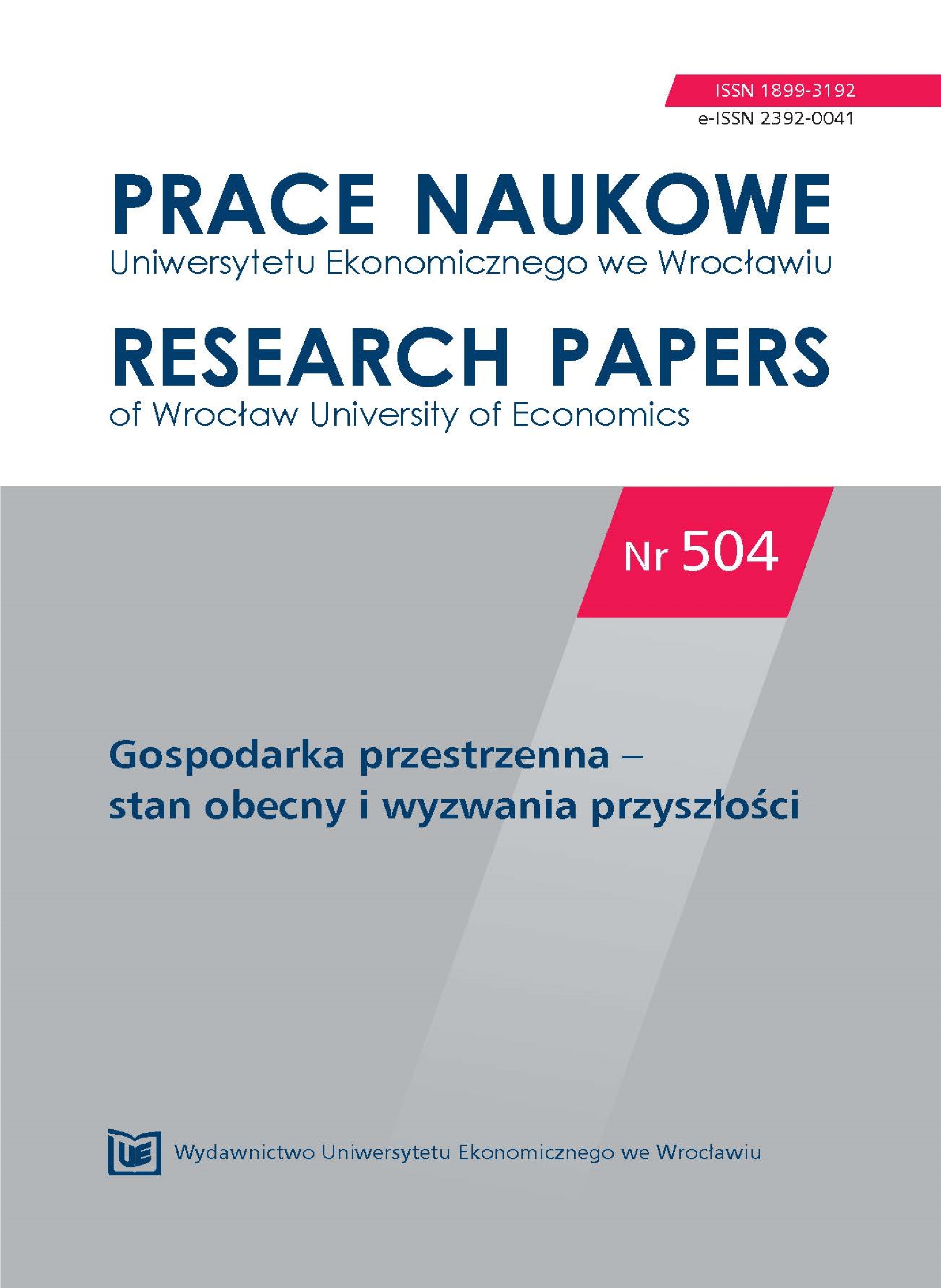 ISSN 1899-3192
e-ISSN 2392-0041

PRACE NAUKOWE
Uniwersytetu Ekonomicznego we Wrocławiu

RESEARCH PAPERS
of Wrocław University of Economics

Nr 504

Gospodarka przestrzenna – stan obecny i wyzwania przyszłości

UE Wydawnictwo Uniwersytetu Ekonomicznego we Wrocławiu